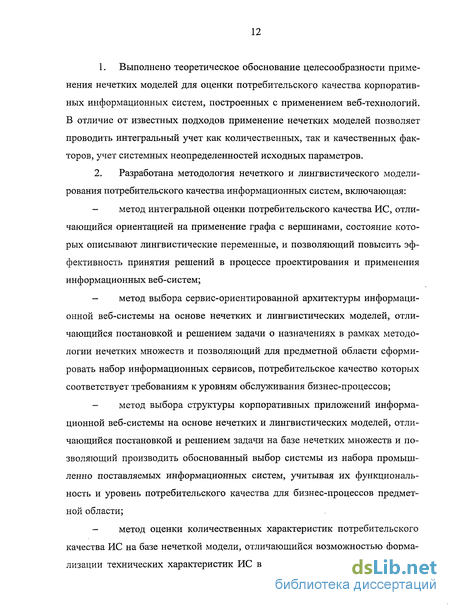 12

1. Выполнено теоретическое обоснование целесообразности применения нечетких моделей для оценки потребительского качества корпоративных информационных систем, построенных с применением веб-технологий. В отличие от известных подходов применение нечетких моделей позволяет проводить интегральный учет как количественных, так и качественных факторов, учет системных неопределенностей исходных параметров.

2. Разработана методология нечеткого и лингвистического моделирования потребительского качества информационных систем, включающая:

– метод интегральной оценки потребительского качества ИС, отличающийся ориентацией на применение графа с вершинами, состояние которых описывают лингвистические переменные, и позволяющий повысить эффективность принятия решений в процессе проектирования и применения информационных веб-систем;

– метод выбора сервис-ориентированной архитектуры информационной веб-системы на основе нечетких и лингвистических моделей, отличающийся постановкой и решением задачи о назначениях в рамках методологии нечетких множеств и позволяющий для предметной области сформировать набор информационных сервисов, потребительское качество которых соответствует требованиям к уровням обслуживания бизнес-процессов;

– метод выбора структуры корпоративных приложений информационной веб-системы на основе нечетких и лингвистических моделей, отличающийся постановкой и решением задачи на базе нечетких множеств и позволяющий производить обоснованный выбор системы из набора промышленно поставляемых информационных систем, учитывая их функциональность и уровень потребительского качества для бизнес-процессов предметной области;

– метод оценки количественных характеристик потребительского качества ИС на базе нечеткой модели, отличающийся возможностью формализации технических характеристик ИС в

dsLib.net
библиотека диссертаций